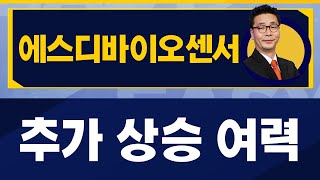 에스디바이오센서

추가 상승 여력